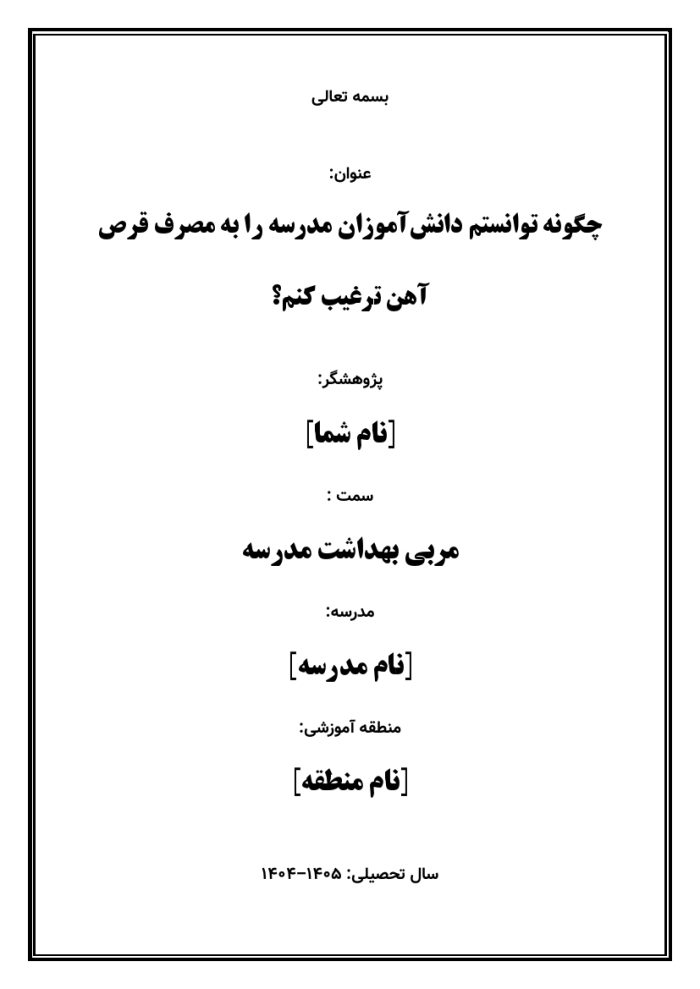 بسمه تعالی

عنوان:

چگونه توانستم دانش‌آموزان مدرسه را به مصرف قرص آهن ترغیب کنم؟

پژوهشگر:

[نام شما]

سمت :

مربی بهداشت مدرسه

مدرسه:

[نام مدرسه]

منطقه آموزشی:

[نام منطقه]

سال تحصیلی: ۱۴۰۵-۱۴۰۴